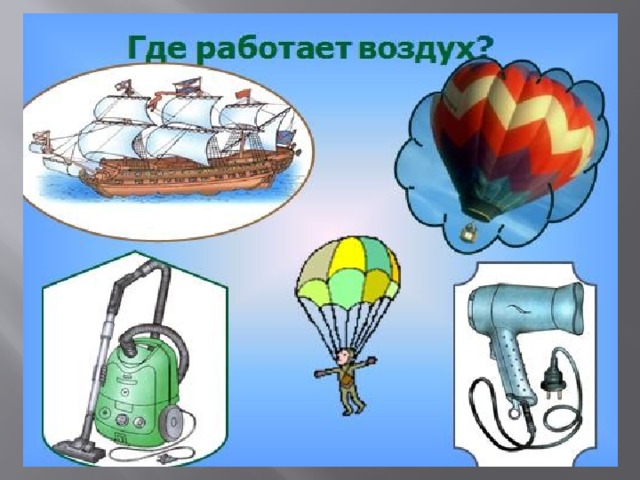 Где работает воздух?